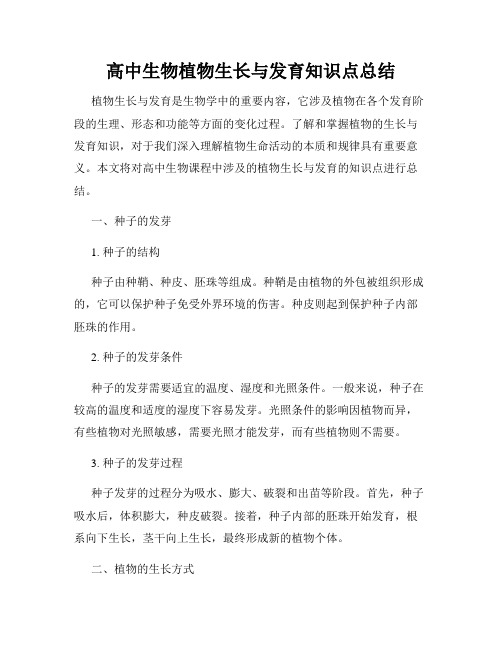 高中生物植物生长与发育知识点总结

植物生长与发育是生物学中的重要内容，它涉及植物在各个发育阶段的生理、形态和功能等方面的变化过程。了解和掌握植物的生长与发育知识，对于我们深入理解植物生命活动的本质和规律具有重要意义。本文将对高中生物课程中涉及的植物生长与发育的知识点进行总结。

一、种子的发芽

1. 种子的结构

种子由种鞘、种皮、胚珠等组成。种鞘是由植物的外包被组织形成的，它可以保护种子免受外界环境的伤害。种皮则起到保护种子内部胚珠的作用。

2. 种子的发芽条件

种子的发芽需要适宜的温度、湿度和光照条件。一般来说，种子在较高的温度和适度的湿度下容易发芽。光照条件的影响因植物而异，有些植物对光照敏感，需要光照才能发芽，而有些植物则不需要。

3. 种子的发芽过程

种子发芽的过程分为吸水、膨大、破裂和出苗等阶段。首先，种子吸水后，体积膨大，种皮破裂。接着，种子内部的胚珠开始发育，根系向下生长，茎干向上生长，最终形成新的植物个体。

二、植物的生长方式